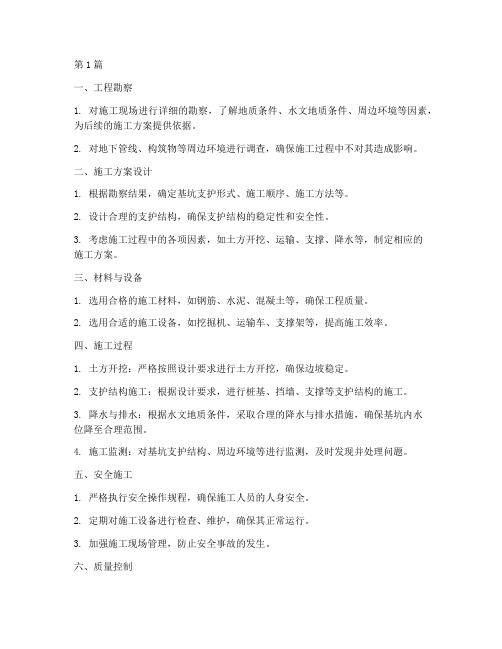 第1篇

一、工程勘察

1. 对施工现场进行详细的勘察，了解地质条件、水文地质条件、周边环境等因素，为后续的施工方案提供依据。

2. 对地下管线、构筑物等周边环境进行调查，确保施工过程中不对其造成影响。

二、施工方案设计

1. 根据勘察结果，确定基坑支护形式、施工顺序、施工方法等。

2. 设计合理的支护结构，确保支护结构的稳定性和安全性。

3. 考虑施工过程中的各项因素，如土方开挖、运输、支撑、降水等，制定相应的施工方案。

三、材料与设备

1. 选用合格的施工材料，如钢筋、水泥、混凝土等，确保工程质量。

2. 选用合适的施工设备，如挖掘机、运输车、支撑架等，提高施工效率。

四、施工过程

1. 土方开挖：严格按照设计要求进行土方开挖，确保边坡稳定。

2. 支护结构施工：根据设计要求，进行桩基、挡墙、支撑等支护结构的施工。

3. 降水与排水：根据水文地质条件，采取合理的降水与排水措施，确保基坑内水位降至合理范围。

4. 施工监测：对基坑支护结构、周边环境等进行监测，及时发现并处理问题。

五、安全施工

1. 严格执行安全操作规程，确保施工人员的人身安全。

2. 定期对施工设备进行检查、维护，确保其正常运行。

3. 加强施工现场管理，防止安全事故的发生。

六、质量控制